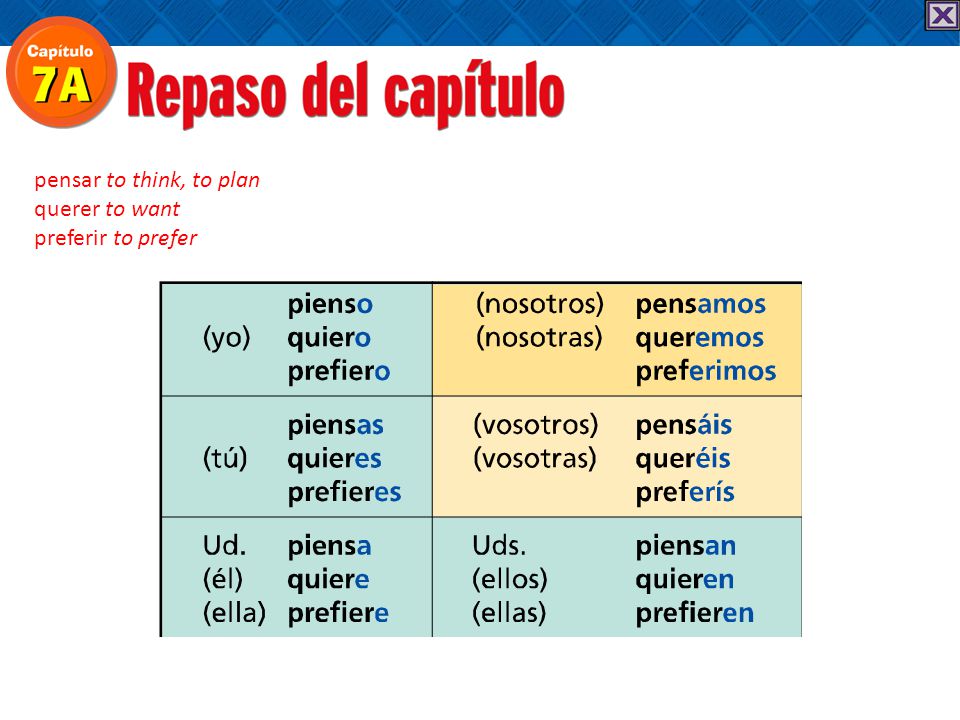 Capítulo
7A
Repaso del capítulo

pensar to think, to plan
querer to want
preferir to prefer

| | | | |
|---|---|---|---|
| (yo) | pienso quiero prefiero | (nosotros) (nosotras) | pensamos queremos preferimos |
| (tú) | piensas quieres prefieres | (vosotros) (vosotras) | pensáis queréis preferís |
| Ud. (él) (ella) | piensa quiere prefiere | Uds. (ellos) (ellas) | piensan quieren prefieren |